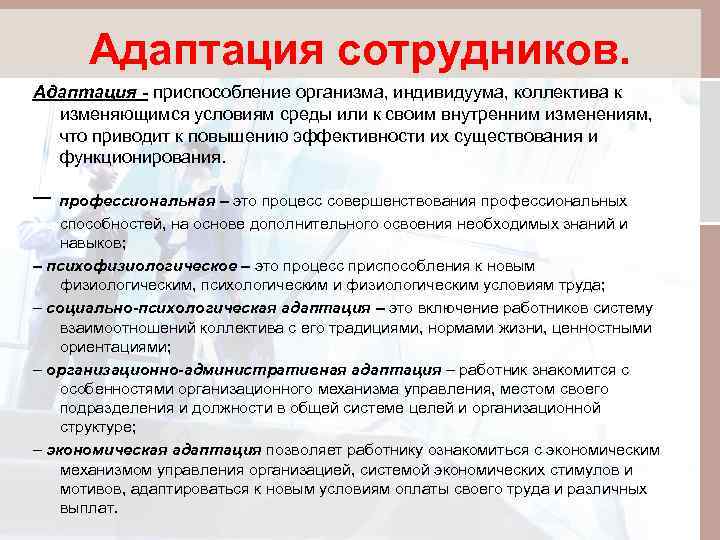 Адаптация сотрудников.

Адаптация - приспособление организма, индивидуума, коллектива к изменяющимся условиям среды или к своим внутренним изменениям, что приводит к повышению эффективности их существования и функционирования.

– профессиональная – это процесс совершенствования профессиональных способностей, на основе дополнительного освоения необходимых знаний и навыков;

– психофизиологическое – это процесс приспособления к новым физиологическим, психологическим и физиологическим условиям труда;

– социально-психологическая адаптация – это включение работников систему взаимоотношений коллектива с его традициями, нормами жизни, ценностными ориентациями;

– организационно-административная адаптация – работник знакомится с особенностями организационного механизма управления, местом своего подразделения и должности в общей системе целей и организационной структуре;

– экономическая адаптация позволяет работнику ознакомиться с экономическим механизмом управления организацией, системой экономических стимулов и мотивов, адаптироваться к новым условиям оплаты своего труда и различных выплат.